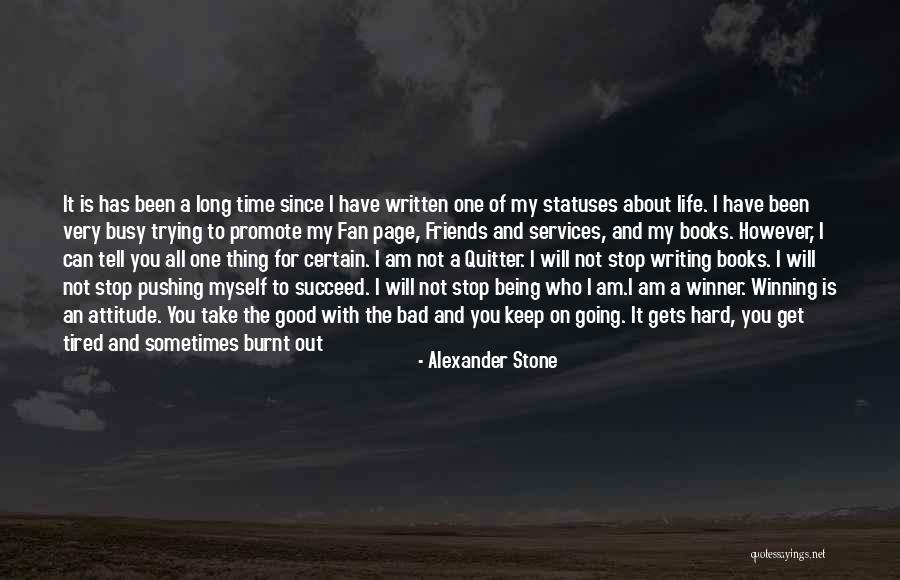 It is has been a long time since I have written one of my statuses about life. I have been very busy trying to promote my Fan page, Friends and services, and my books. However, I can tell you all one thing for certain. I am not a Quitter. I will not stop writing books. I will not stop pushing myself to succeed. I will not stop being who I am.I am a winner. Winning is an attitude. You take the good with the bad and you keep on going. It gets hard, you get tired and sometimes burnt out

- Alexander Stone

quotessayings.net